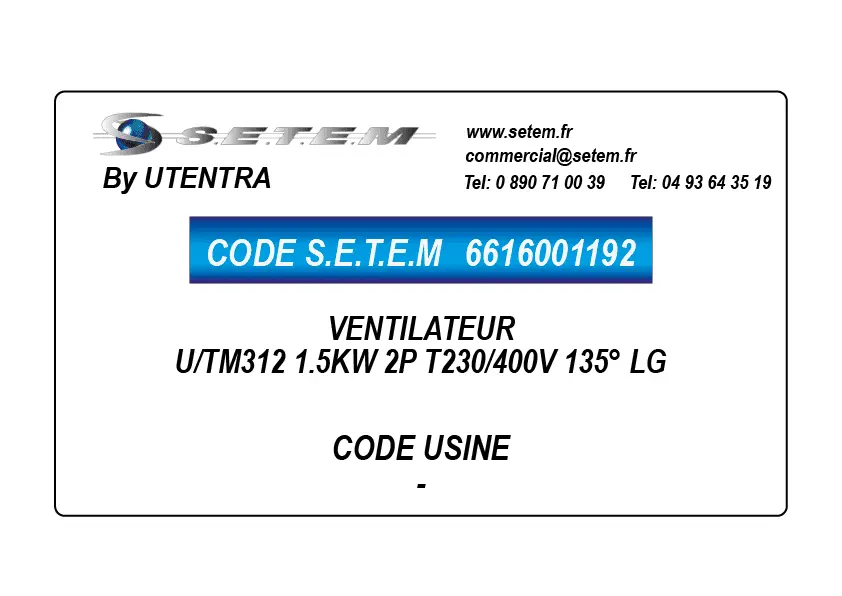 S.E.T.E.M
By UTENTRA

www.setem.fr
commercial@setem.fr
Tel: 0 890 71 00 39 Tel: 04 93 64 35 19

CODE S.E.T.E.M 6616001192

VENTILATEUR
U/TM312 1.5KW 2P T230/400V 135° LG

CODE USINE
-